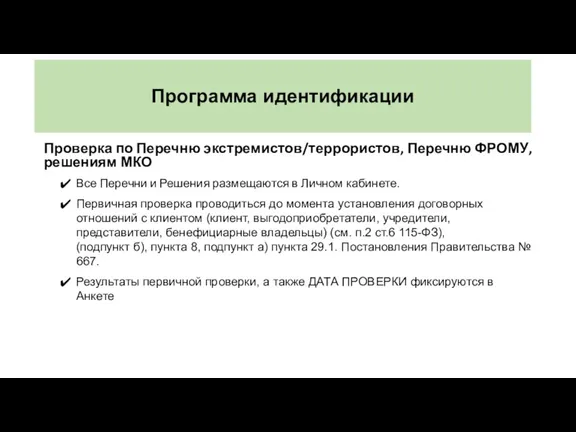 Программа идентификации

Проверка по Перечню экстремистов/террористов, Перечню ФРОМУ, решениям МКО

✔ Все Перечни и Решения размещаются в Личном кабинете.

✔ Первичная проверка проводиться до момента установления договорных отношений с клиентом (клиент, выгодоприобретатели, учредители, представители, бенефициарные владельцы) (см. п.2 ст.6 115-ФЗ), (подпункт б), пункта 8, подпункт а) пункта 29.1. Постановления Правительства № 667.

✔ Результаты первичной проверки, а также ДАТА ПРОВЕРКИ фиксируются в Анкете